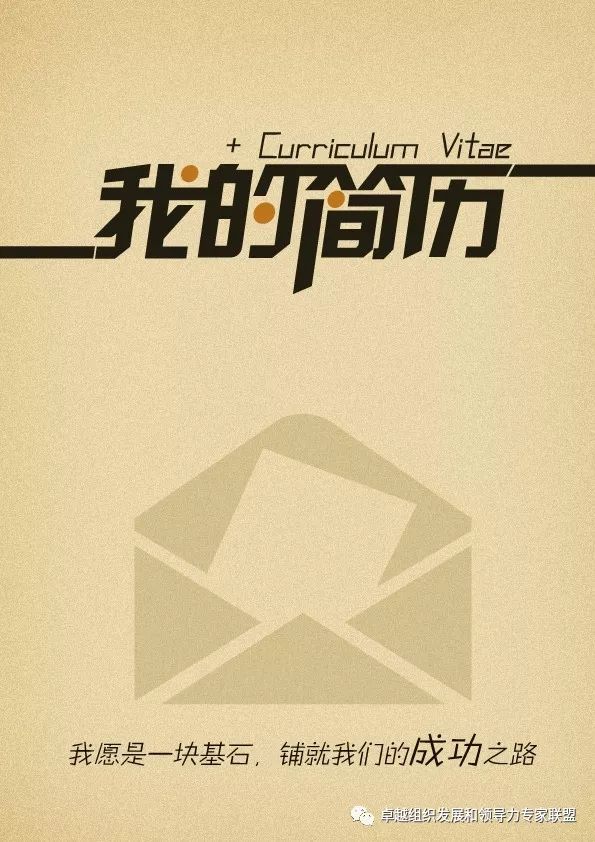 + Curriculum Vitae
我的简历

我愿是一块基石，铺就我们的成功之路

卓越组织发展和领导力专家联盟